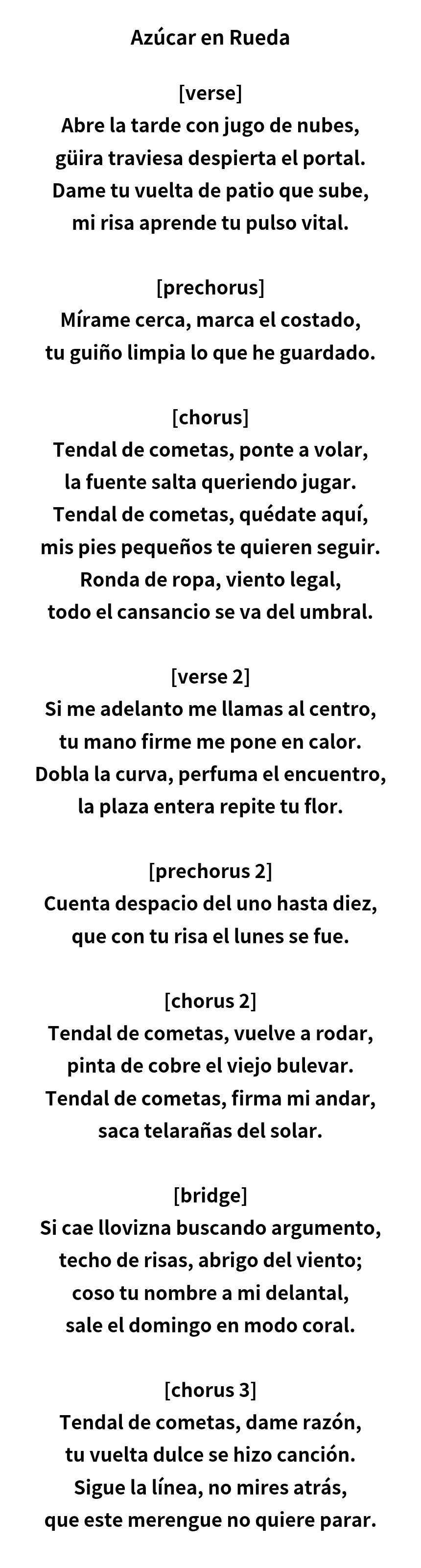 Azúcar en Rueda

[verse]
Abre la tarde con jugo de nubes,
güira traviesa despierta el portal.
Dame tu vuelta de patio que sube,
mi risa aprende tu pulso vital.

[prechorus]
Mírame cerca, marca el costado,
tu guiño limpia lo que he guardado.

[chorus]
Tendal de cometas, ponte a volar,
la fuente salta queriendo jugar.
Tendal de cometas, quédate aquí,
mis pies pequeños te quieren seguir.
Ronda de ropa, viento legal,
todo el cansancio se va del umbral.

[verse 2]
Si me adelanto me llamas al centro,
tu mano firme me pone en calor.
Dobla la curva, perfuma el encuentro,
la plaza entera repite tu flor.

[prechorus 2]
Cuenta despacio del uno hasta diez,
que con tu risa el lunes se fue.

[chorus 2]
Tendal de cometas, vuelve a rodar,
pinta de cobre el viejo bulevar.
Tendal de cometas, firma mi andar,
saca telarañas del solar.

[bridge]
Si cae llovizna buscando argumento,
techo de risas, abrigo del viento;
coso tu nombre a mi delantal,
sale el domingo en modo coral.

[chorus 3]
Tendal de cometas, dame razón,
tu vuelta dulce se hizo canción.
Sigue la línea, no mires atrás,
que este merengue no quiere parar.